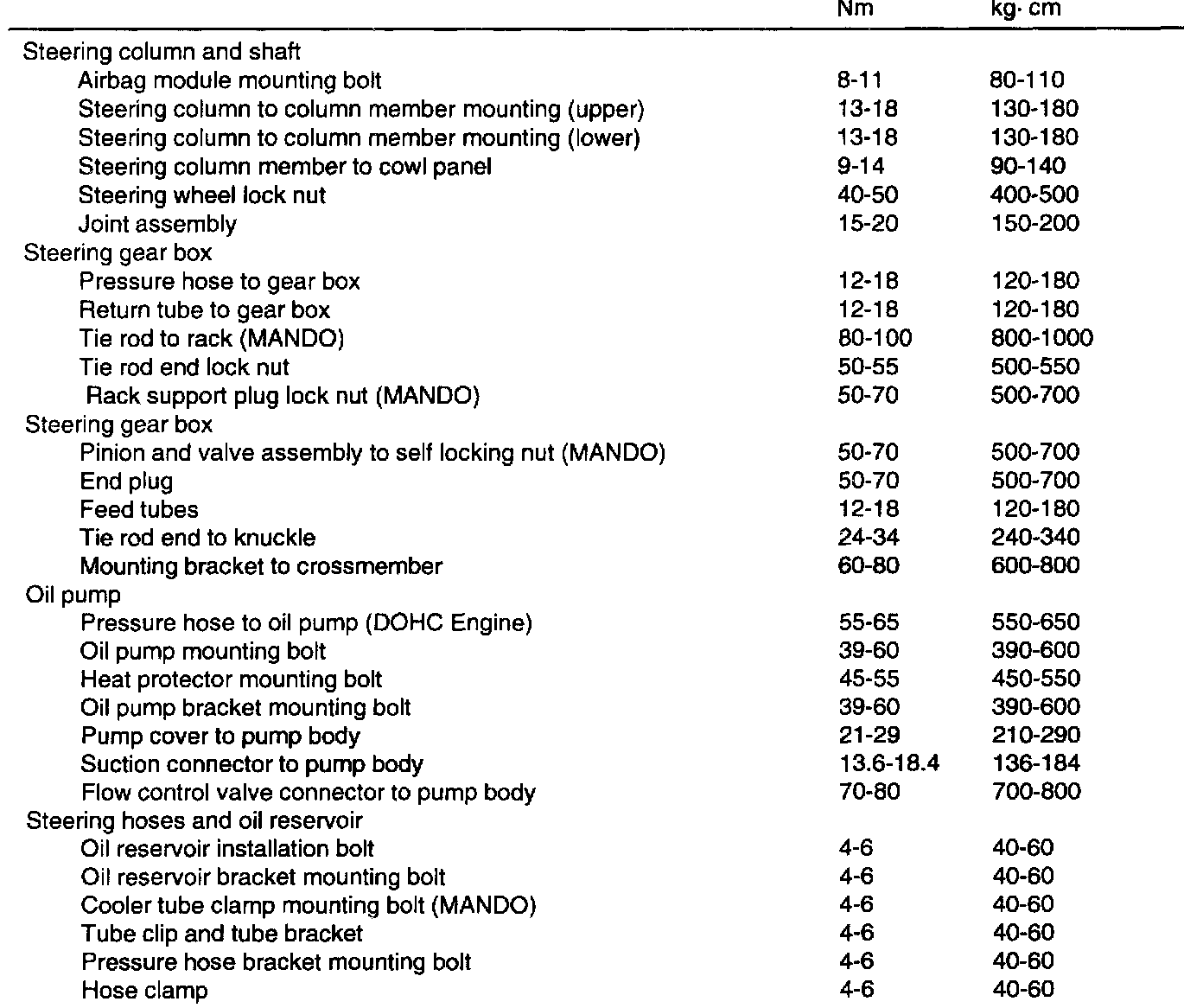 |  | Nm | kg· cm |
|---|---|---|
| Steering column and shaft |  |  |
| Airbag module mounting bolt | 8-11 | 80-110 |
| Steering column to column member mounting (upper) | 13-18 | 130-180 |
| Steering column to column member mounting (lower) | 13-18 | 130-180 |
| Steering column member to cowl panel | 9-14 | 90-140 |
| Steering wheel lock nut | 40-50 | 400-500 |
| Joint assembly | 15-20 | 150-200 |
| Steering gear box |  |  |
| Pressure hose to gear box | 12-18 | 120-180 |
| Return tube to gear box | 12-18 | 120-180 |
| Tie rod to rack (MANDO) | 80-100 | 800-1000 |
| Tie rod end lock nut | 50-55 | 500-550 |
| Rack support plug lock nut (MANDO) | 50-70 | 500-700 |
| Steering gear box |  |  |
| Pinion and valve assembly to self locking nut (MANDO) | 50-70 | 500-700 |
| End plug | 50-70 | 500-700 |
| Feed tubes | 12-18 | 120-180 |
| Tie rod end to knuckle | 24-34 | 240-340 |
| Mounting bracket to crossmember | 60-80 | 600-800 |
| Oil pump |  |  |
| Pressure hose to oil pump (DOHC Engine) | 55-65 | 550-650 |
| Oil pump mounting bolt | 39-60 | 390-600 |
| Heat protector mounting bolt | 45-55 | 450-550 |
| Oil pump bracket mounting bolt | 39-60 | 390-600 |
| Pump cover to pump body | 21-29 | 210-290 |
| Suction connector to pump body | 13.6-18.4 | 136-184 |
| Flow control valve connector to pump body | 70-80 | 700-800 |
| Steering hoses and oil reservoir |  |  |
| Oil reservoir installation bolt | 4-6 | 40-60 |
| Oil reservoir bracket mounting bolt | 4-6 | 40-60 |
| Cooler tube clamp mounting bolt (MANDO) | 4-6 | 40-60 |
| Tube clip and tube bracket | 4-6 | 40-60 |
| Pressure hose bracket mounting bolt | 4-6 | 40-60 |
| Hose clamp | 4-6 | 40-60 |